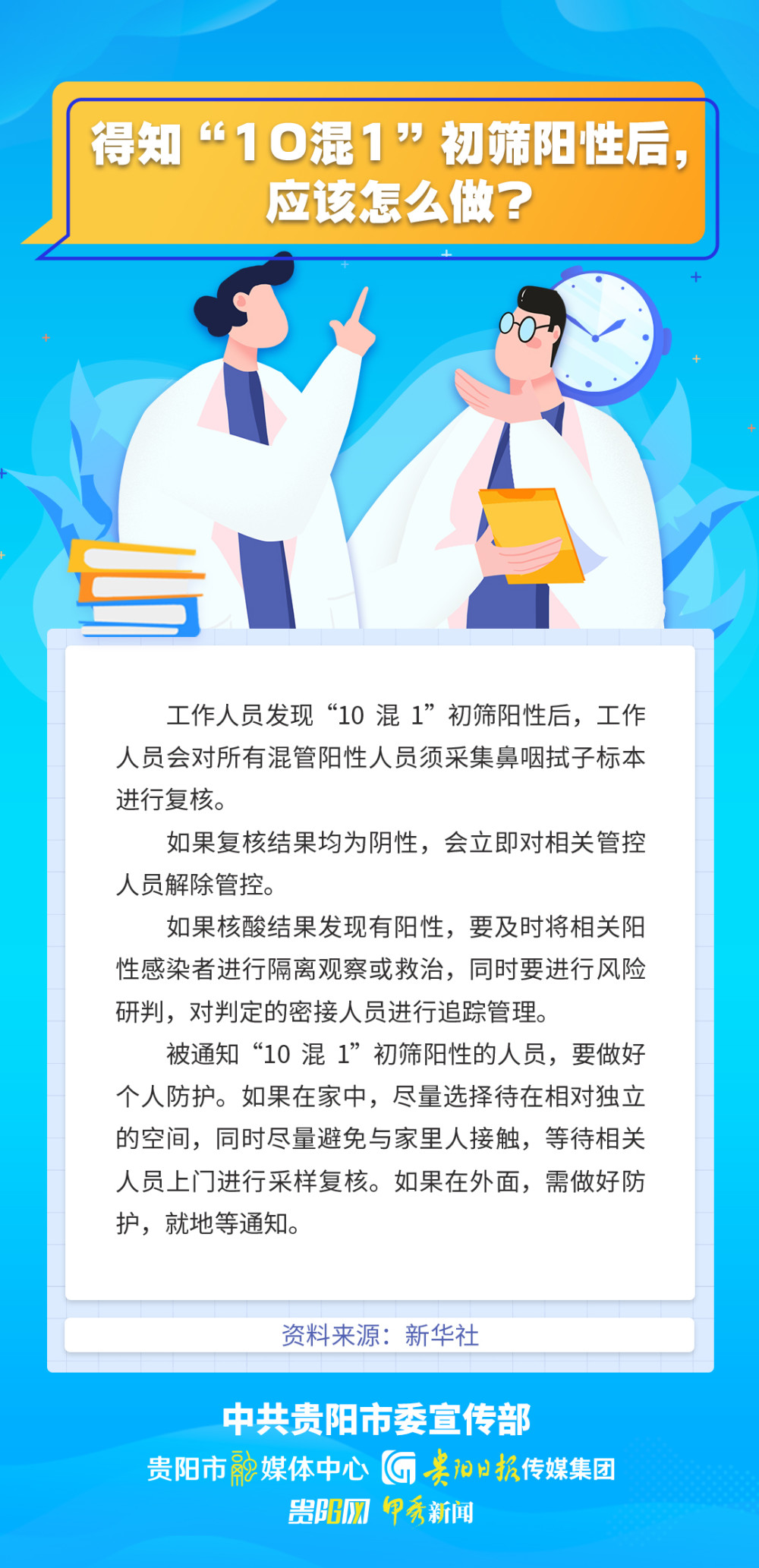 得知“10混1”初筛阳性后，应该怎么做？

工作人员发现“10 混 1”初筛阳性后，工作人员会对所有混管阳性人员须采集鼻咽拭子标本进行复核。

如果复核结果均为阴性，会立即对相关管控人员解除管控。

如果核酸结果发现有阳性，要及时将相关阳性感染者进行隔离观察或救治，同时要进行风险研判，对判定的密接人员进行追踪管理。

被通知“10 混 1”初筛阳性的人员，要做好个人防护。如果在家中，尽量选择待在相对独立的空间，同时尽量避免与家里人接触，等待相关人员上门进行采样复核。如果在外面，需做好防护，就地等通知。

资料来源：新华社

中共贵阳市委宣传部

贵阳市融媒体中心 贵阳日报传媒集团

贵阳网 甲秀新闻